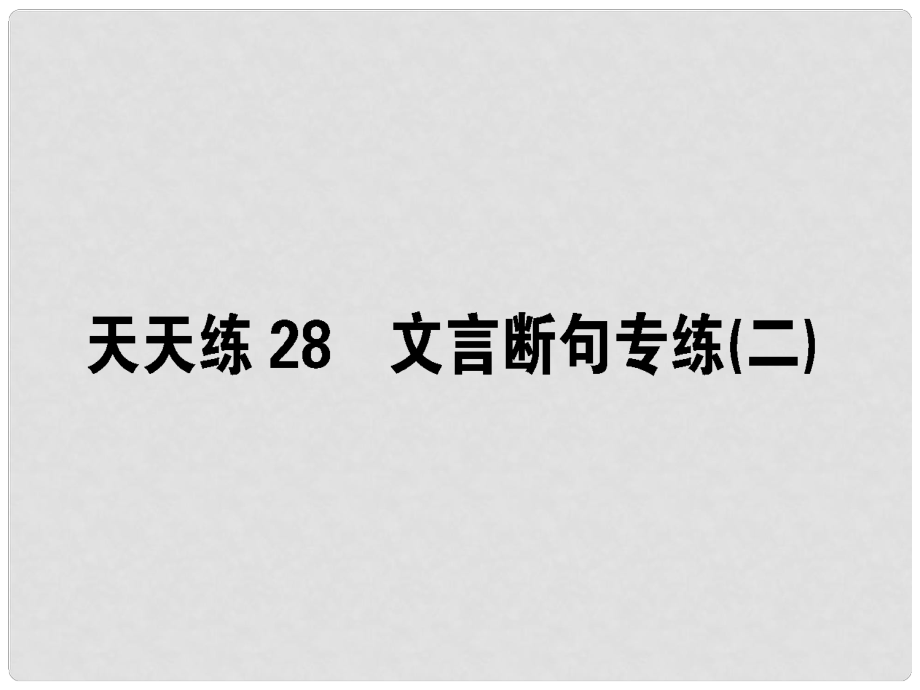 天天练 28　文言断句专练(二)